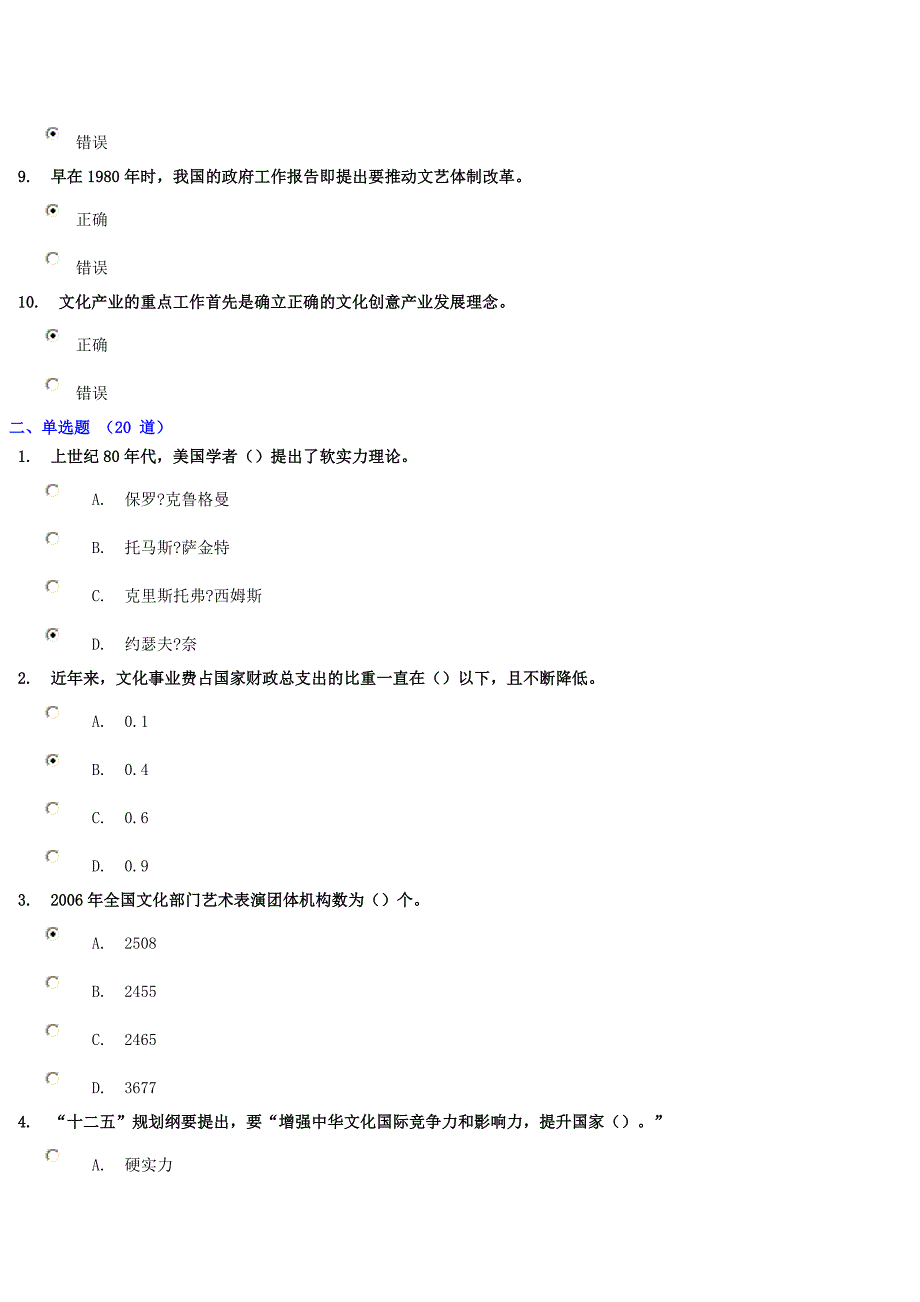 错误

9. 早在 1980 年时，我国的政府工作报告即提出要推动文艺体制改革。

正确

错误

10. 文化产业的重点工作首先是确立正确的文化创意产业发展理念。

正确

错误

二、单选题 （20 道）

1. 上世纪 80 年代，美国学者（）提出了软实力理论。

A. 保罗?克鲁格曼

B. 托马斯?萨金特

C. 克里斯托弗?西姆斯

D. 约瑟夫?奈

2. 近年来，文化事业费占国家财政总支出的比重一直在（）以下，且不断降低。

A. 0.1

B. 0.4

C. 0.6

D. 0.9

3. 2006 年全国文化部门艺术表演团体机构数为（）个。

A. 2508

B. 2455

C. 2465

D. 3677

4. “十二五”规划纲要提出，要“增强中华文化国际竞争力和影响力，提升国家（）。”

A. 硬实力